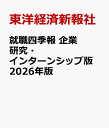 東洋経済新報社

就職四季報 企業研究・インターンシップ版 2026年版